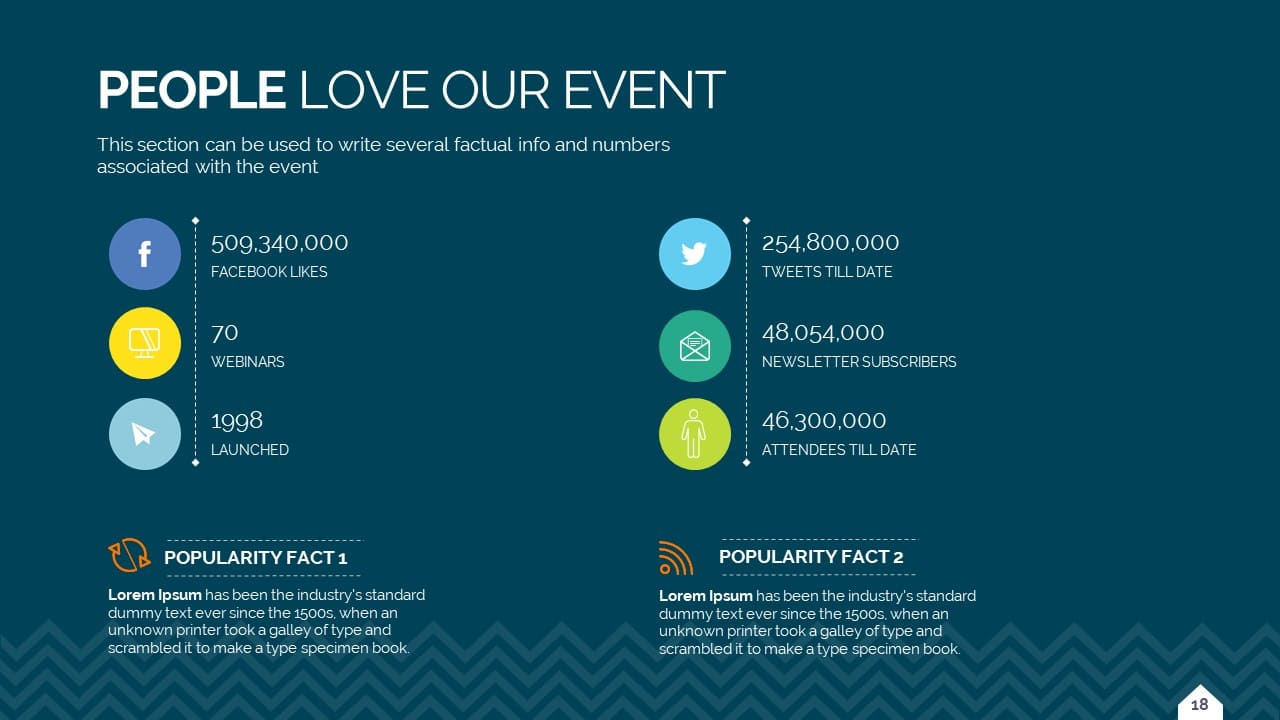 PEOPLE LOVE OUR EVENT

This section can be used to write several factual info and numbers associated with the event

509,340,000
FACEBOOK LIKES

70
WEBINARS

1998
LAUNCHED

254,800,000
TWEETS TILL DATE

48,054,000
NEWSLETTER SUBSCRIBERS

46,300,000
ATTENDEES TILL DATE

POPULARITY FACT 1

Lorem Ipsum has been the industry's standard dummy text ever since the 1500s, when an unknown printer took a galley of type and scrambled it to make a type specimen book.

POPULARITY FACT 2

Lorem Ipsum has been the industry's standard dummy text ever since the 1500s, when an unknown printer took a galley of type and scrambled it to make a type specimen book.

18